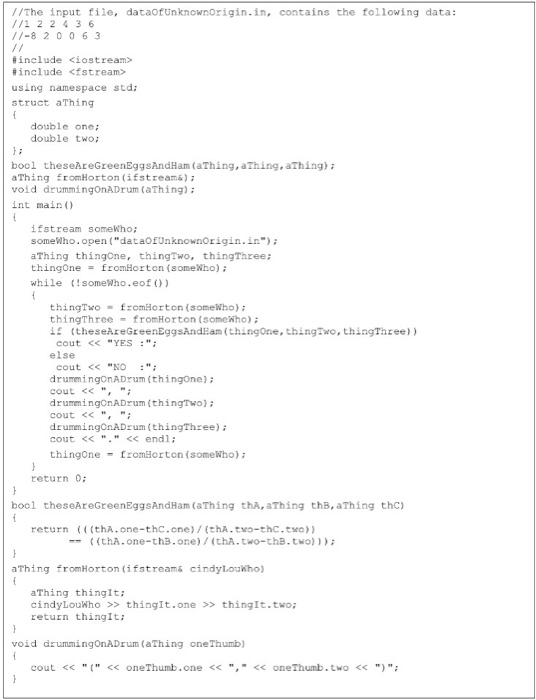 //The input file, dataOfUnknownOrigin.in, contains the following data:
//1 2 2 4 3 6
//-8 2 0 0 6 3
//
#include <iostream>
#include <fstream>
using namespace std;
struct aThing
{
   double one;
   double two;
};
bool theseAreGreenEggsAndHam(aThing,aThing,aThing);
aThing fromHorton(ifstream&);
void drummingOnADrum(aThing);
int main()
{
   ifstream someWho;
   someWho.open("dataOfUnknownOrigin.in");
   aThing thingOne, thingTwo, thingThree;
   thingOne = fromHorton(someWho);
   while (!someWho.eof())
   {
      thingTwo = fromHorton(someWho);
      thingThree = fromHorton(someWho);
      if (theseAreGreenEggsAndHam(thingOne,thingTwo,thingThree))
       cout << "YES :";
      else
       cout << "NO  :";
      drummingOnADrum(thingOne);
      cout << ", ";
      drummingOnADrum(thingTwo);
      cout << ", ";
      drummingOnADrum(thingThree);
      cout << "." << endl;
      thingOne = fromHorton(someWho);
   }
   return 0;
}
bool theseAreGreenEggsAndHam(aThing thA,aThing thB,aThing thC)
{
   return (((thA.one-thC.one)/(thA.two-thC.two))
         == ((thA.one-thB.one)/(thA.two-thB.two)));
}
aThing fromHorton(ifstream& cindyLouWho)
{
   aThing thingIt;
   cindyLouWho >> thingIt.one >> thingIt.two;
   return thingIt;
}
void drummingOnADrum(aThing oneThumb)
{
   cout << "(" << oneThumb.one << "," << oneThumb.two << ")";
}